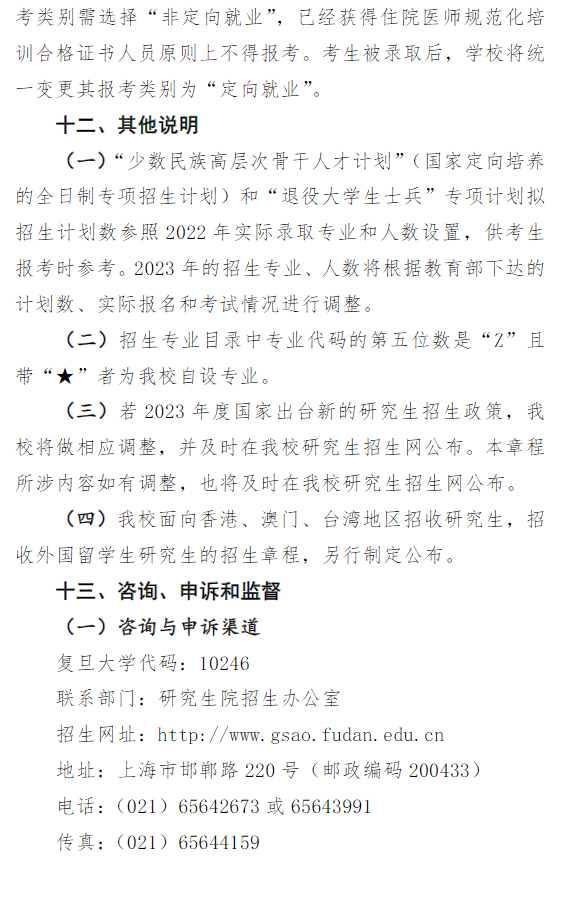 考类别需选择“非定向就业”，已经获得住院医师规范化培训合格证书人员原则上不得报考。考生被录取后，学校将统一变更其报考类别为“定向就业”。

十二、其他说明

（一）“少数民族高层次骨干人才计划”（国家定向培养的全日制专项招生计划）和“退役大学生士兵”专项计划拟招生计划数参照 2022 年实际录取专业和人数设置，供考生报考时参考。2023 年的招生专业、人数将根据教育部下达的计划数、实际报名和考试情况进行调整。

（二）招生专业目录中专业代码的第五位数是“Z”且带“★”者为我校自设专业。

（三）若 2023 年度国家出台新的研究生招生政策，我校将做相应调整，并及时在我校研究生招生网公布。本章程所涉内容如有调整，也将及时在我校研究生招生网公布。

（四）我校面向香港、澳门、台湾地区招收研究生，招收外国留学生研究生的招生章程，另行制定公布。

十三、咨询、申诉和监督

（一）咨询与申诉渠道

复旦大学代码：10246

联系部门：研究生院招生办公室

招生网址：http://www.gsao.fudan.edu.cn

地址：上海市邯郸路 220 号（邮政编码 200433）

电话：（021）65642673 或 65643991

传真：（021）65644159